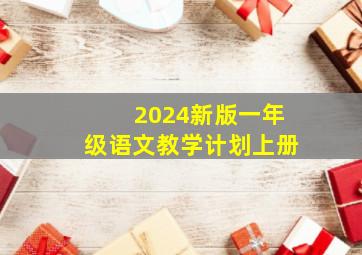 2024新版一年级语文教学计划上册